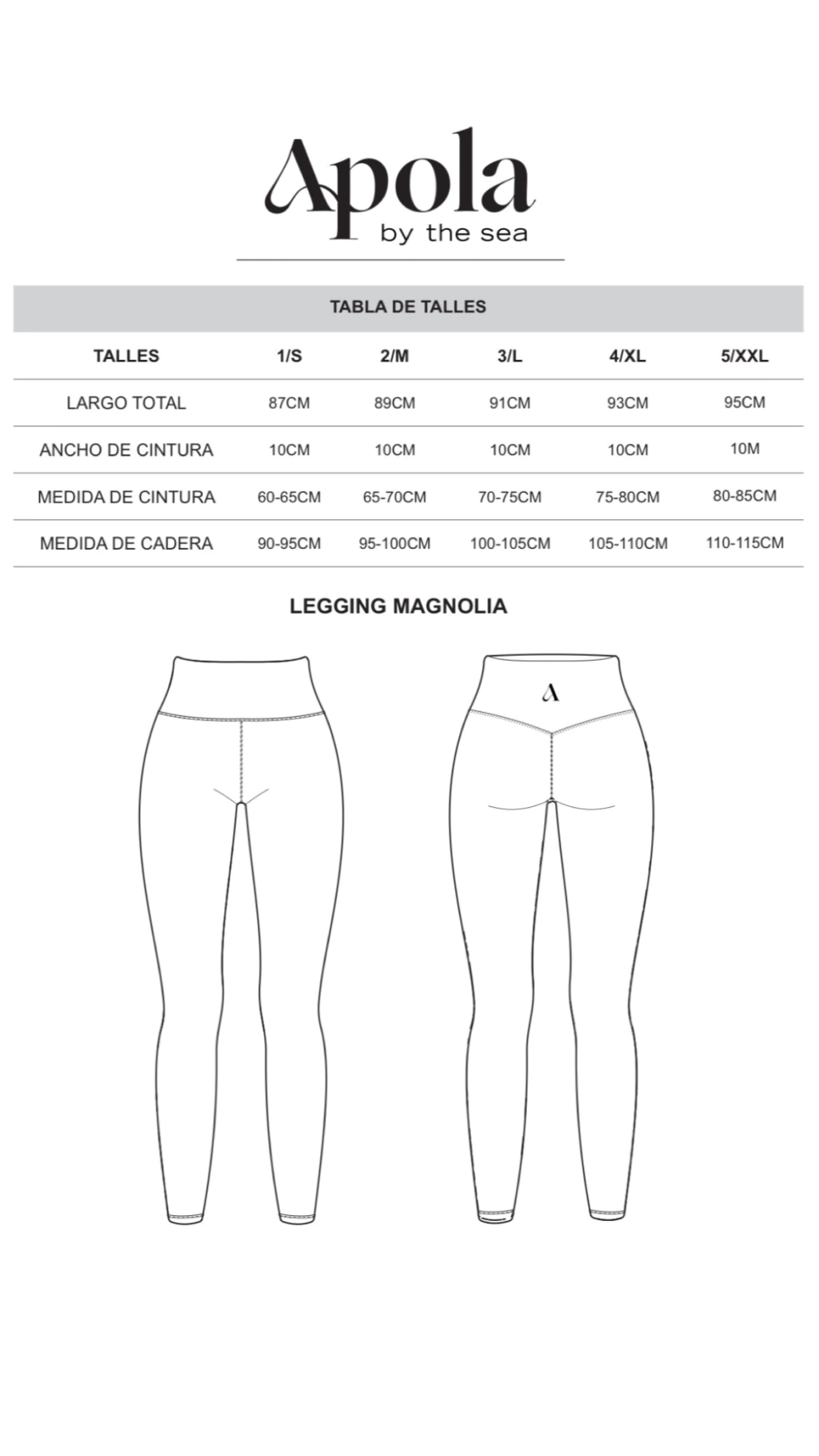 Apola
by the sea

TABLA DE TALLES

| TALLES | 1/S | 2/M | 3/L | 4/XL | 5/XXL |
|---|---|---|---|---|---|
| LARGO TOTAL | 87CM | 89CM | 91CM | 93CM | 95CM |
| ANCHO DE CINTURA | 10CM | 10CM | 10CM | 10CM | 10M |
| MEDIDA DE CINTURA | 60-65CM | 65-70CM | 70-75CM | 75-80CM | 80-85CM |
| MEDIDA DE CADERA | 90-95CM | 95-100CM | 100-105CM | 105-110CM | 110-115CM |

LEGGING MAGNOLIA

A